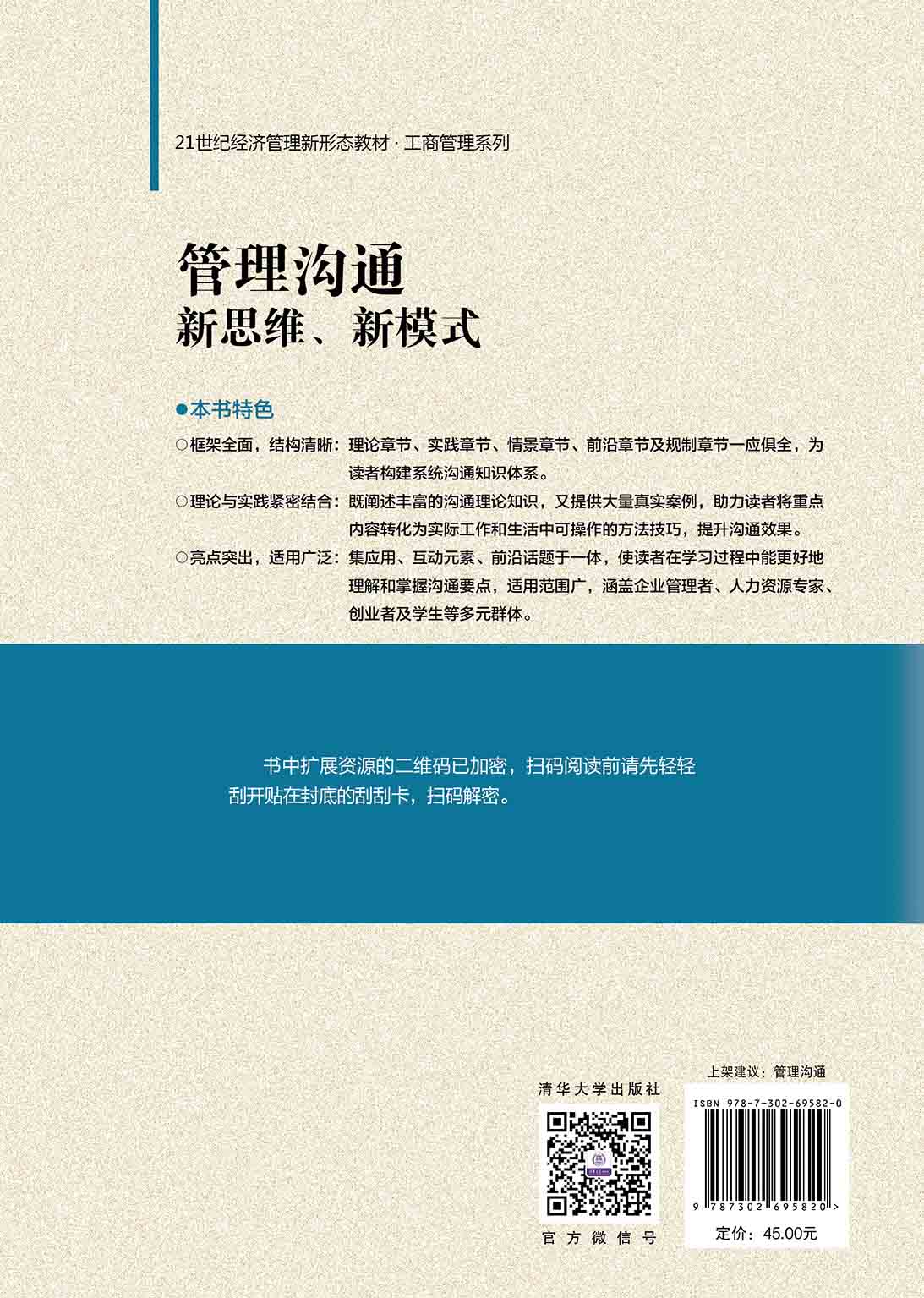 21世纪经济管理新形态教材 · 工商管理系列

管理沟通
新思维、新模式

●本书特色

○框架全面，结构清晰：理论章节、实践章节、情景章节、前沿章节及规制章节一应俱全，为读者构建系统沟通知识体系。

○理论与实践紧密结合：既阐述丰富的沟通理论知识，又提供大量真实案例，助力读者将重点内容转化为实际工作和生活中可操作的方法技巧，提升沟通效果。

○亮点突出，适用广泛：集应用、互动元素、前沿话题于一体，使读者在学习过程中能更好地理解和掌握沟通要点，适用范围广，涵盖企业管理者、人力资源专家、创业者及学生等多元群体。

书中扩展资源的二维码已加密，扫码阅读前请先轻轻刮开贴在封底的刮刮卡，扫码解密。

清华大学出版社

官方微信号

上架建议：管理沟通

ISBN 978-7-302-69582-0

9 787302 695820 >

定价：45.00元